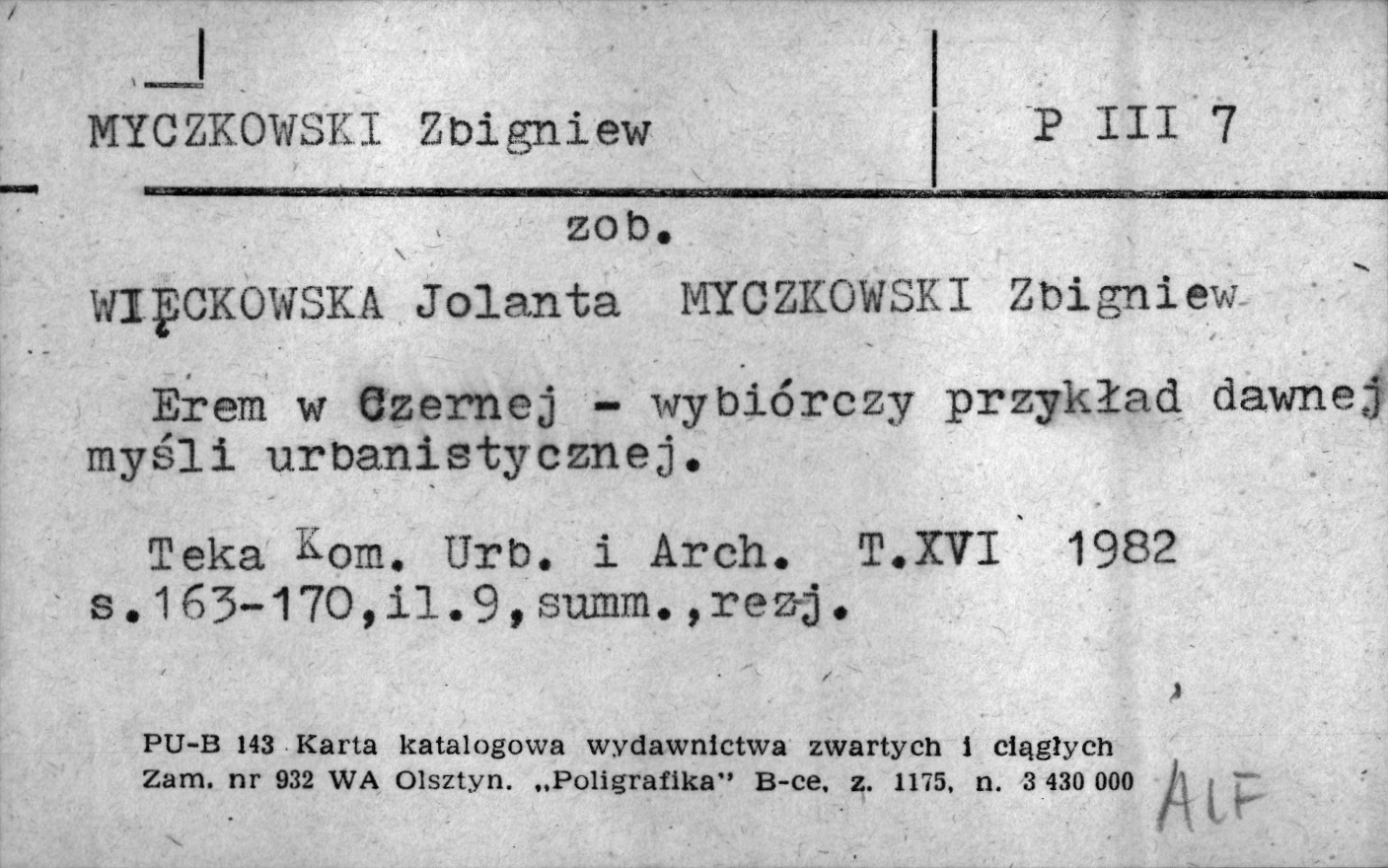 MYCZKOWSKI Zbigniew

P III 7

zob.

WIĘCKOWSKA Jolanta MYCZKOWSKI Zbigniew

Erem w Czernej - wybiórczy przykład dawnej myśli urbanistycznej.

Teka Kom. Urb. i Arch. T.XVI 1982 s.163-170,il.9,summ.,rezj.

PU-B 143 Karta katalogowa wydawnictwa zwartych i ciągłych
Zam. nr 932 WA Olsztyn. „Poligrafika" B-ce, z. 1175, n. 3 430 000

ALF